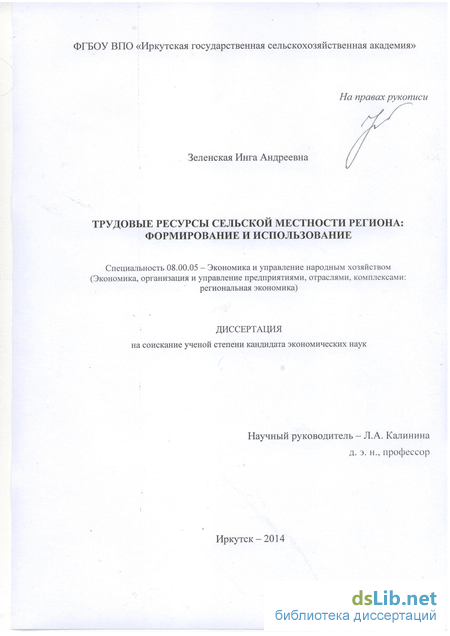 ФГБОУ ВПО «Иркутская государственная сельскохозяйственная академия»

На правах рукописи

Зеленская Инга Андреевна

ТРУДОВЫЕ РЕСУРСЫ СЕЛЬСКОЙ МЕСТНОСТИ РЕГИОНА: ФОРМИРОВАНИЕ И ИСПОЛЬЗОВАНИЕ

Специальность 08.00.05 – Экономика и управление народным хозяйством (Экономика, организация и управление предприятиями, отраслями, комплексами: региональная экономика)

ДИССЕРТАЦИЯ
на соискание ученой степени кандидата экономических наук

Научный руководитель – Л.А. Калинина
д. э. н., профессор

Иркутск – 2014

dsLib.net
библиотека диссертаций